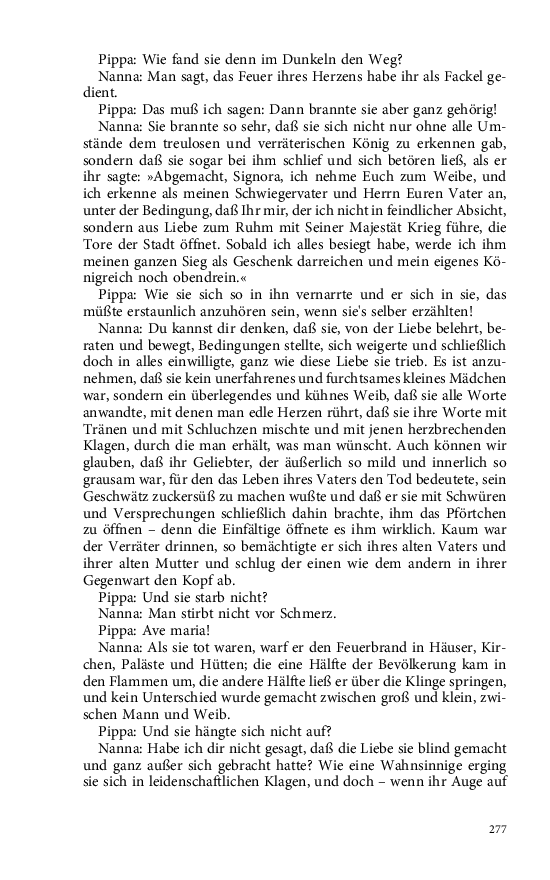 Pippa: Wie fand sie denn im Dunkeln den Weg?

Nanna: Man sagt, das Feuer ihres Herzens habe ihr als Fackel gedient.

Pippa: Das muß ich sagen: Dann brannte sie aber ganz gehörig!

Nanna: Sie brannte so sehr, daß sie sich nicht nur ohne alle Umstände dem treulosen und verräterischen König zu erkennen gab, sondern daß sie sogar bei ihm schlief und sich betören ließ, als er ihr sagte: »Abgemacht, Signora, ich nehme Euch zum Weibe, und ich erkenne als meinen Schwiegervater und Herrn Euren Vater an, unter der Bedingung, daß Ihr mir, der ich nicht in feindlicher Absicht, sondern aus Liebe zum Ruhm mit Seiner Majestät Krieg führe, die Tore der Stadt öffnet. Sobald ich alles besiegt habe, werde ich ihm meinen ganzen Sieg als Geschenk darreichen und mein eigenes Königreich noch obendrein.«

Pippa: Wie sie sich so in ihn vernarrte und er sich in sie, das müßte erstaunlich anzuhören sein, wenn sie's selber erzählten!

Nanna: Du kannst dir denken, daß sie, von der Liebe belehrt, beraten und bewegt, Bedingungen stellte, sich weigerte und schließlich doch in alles einwilligte, ganz wie diese Liebe sie trieb. Es ist anzunehmen, daß sie kein unerfahrenes und furchtsames kleines Mädchen war, sondern ein überlegendes und kühnes Weib, daß sie alle Worte anwandte, mit denen man edle Herzen rührt, daß sie ihre Worte mit Tränen und mit Schluchzen mischte und mit jenen herzbrechenden Klagen, durch die man erhält, was man wünscht. Auch können wir glauben, daß ihr Geliebter, der äußerlich so mild und innerlich so grausam war, für den das Leben ihres Vaters den Tod bedeutete, sein Geschwätz zuckersüß zu machen wußte und daß er sie mit Schwüren und Versprechungen schließlich dahin brachte, ihm das Pförtchen zu öffnen – denn die Einfältige öffnete es ihm wirklich. Kaum war der Verräter drinnen, so bemächtigte er sich ihres alten Vaters und ihrer alten Mutter und schlug der einen wie dem andern in ihrer Gegenwart den Kopf ab.

Pippa: Und sie starb nicht?

Nanna: Man stirbt nicht vor Schmerz.

Pippa: Ave maria!

Nanna: Als sie tot waren, warf er den Feuerbrand in Häuser, Kirchen, Paläste und Hütten; die eine Hälfte der Bevölkerung kam in den Flammen um, die andere Hälfte ließ er über die Klinge springen, und kein Unterschied wurde gemacht zwischen groß und klein, zwischen Mann und Weib.

Pippa: Und sie hängte sich nicht auf?

Nanna: Habe ich dir nicht gesagt, daß die Liebe sie blind gemacht und ganz außer sich gebracht hatte? Wie eine Wahnsinnige erging sie sich in leidenschaftlichen Klagen, und doch – wenn ihr Auge auf

277